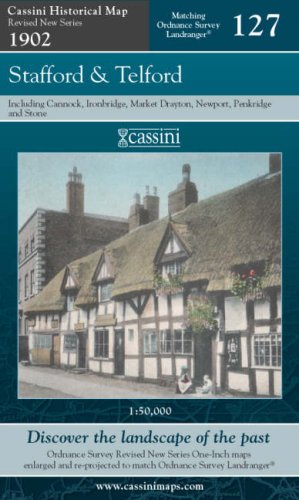 Cassini Historical Map
Revised New Series
1902

Matching Ordnance Survey Landranger®

127

Stafford & Telford

Including Cannock, Ironbridge, Market Drayton, Newport, Penkridge and Stone

cassini

1:50,000

Discover the landscape of the past

Ordnance Survey Revised New Series One-Inch maps enlarged and re-projected to match Ordnance Survey Landranger®

www.cassinimaps.com